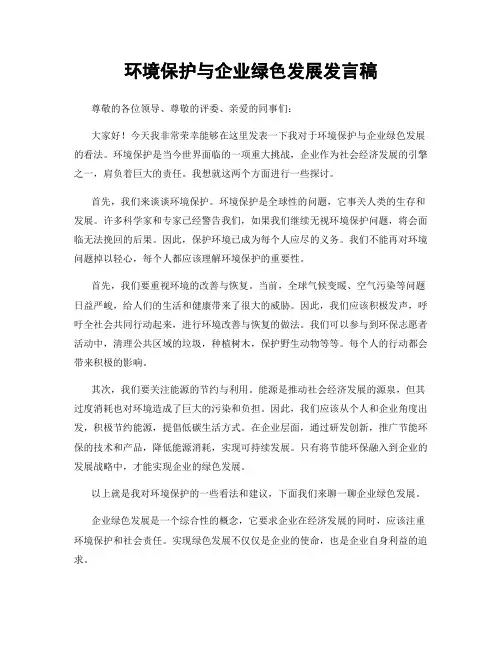 环境保护与企业绿色发展发言稿

尊敬的各位领导、尊敬的评委、亲爱的同事们：

大家好！今天我非常荣幸能够在这里发表一下我对于环境保护与企业绿色发展的看法。环境保护是当今世界面临的一项重大挑战，企业作为社会经济发展的引擎之一，肩负着巨大的责任。我想就这两个方面进行一些探讨。

首先，我们来谈谈环境保护。环境保护是全球性的问题，它事关人类的生存和发展。许多科学家和专家已经警告我们，如果我们继续无视环境保护问题，将会面临无法挽回的后果。因此，保护环境已成为每个人应尽的义务。我们不能再对环境问题掉以轻心，每个人都应该理解环境保护的重要性。

首先，我们要重视环境的改善与恢复。当前，全球气候变暖、空气污染等问题日益严峻，给人们的生活和健康带来了很大的威胁。因此，我们应该积极发声，呼吁全社会共同行动起来，进行环境改善与恢复的做法。我们可以参与到环保志愿者活动中，清理公共区域的垃圾，种植树木，保护野生动物等等。每个人的行动都会带来积极的影响。

其次，我们要关注能源的节约与利用。能源是推动社会经济发展的源泉，但其过度消耗也对环境造成了巨大的污染和负担。因此，我们应该从个人和企业角度出发，积极节约能源，提倡低碳生活方式。在企业层面，通过研发创新，推广节能环保的技术和产品，降低能源消耗，实现可持续发展。只有将节能环保融入到企业的发展战略中，才能实现企业的绿色发展。

以上就是我对环境保护的一些看法和建议，下面我们来聊一聊企业绿色发展。

企业绿色发展是一个综合性的概念，它要求企业在经济发展的同时，应该注重环境保护和社会责任。实现绿色发展不仅仅是企业的使命，也是企业自身利益的追求。